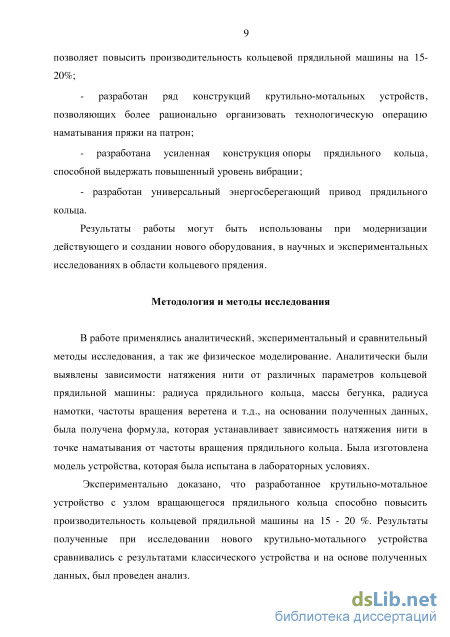 9

позволяет повысить производительность кольцевой прядильной машины на 15-20%;

- разработан ряд конструкций крутильно-мотальных устройств, позволяющих более рационально организовать технологическую операцию наматывания пряжи на патрон;

- разработана усиленная конструкция опоры прядильного кольца, способной выдержать повышенный уровень вибрации;

- разработан универсальный энергосберегающий привод прядильного кольца.

Результаты работы могут быть использованы при модернизации действующего и создании нового оборудования, в научных и экспериментальных исследованиях в области кольцевого прядения.

Методология и методы исследования

В работе применялись аналитический, экспериментальный и сравнительный методы исследования, а так же физическое моделирование. Аналитически были выявлены зависимости натяжения нити от различных параметров кольцевой прядильной машины: радиуса прядильного кольца, массы бегунка, радиуса намотки, частоты вращения веретена и т.д., на основании полученных данных, была получена формула, которая устанавливает зависимость натяжения нити в точке наматывания от частоты вращения прядильного кольца. Была изготовлена модель устройства, которая была испытана в лабораторных условиях.

Экспериментально доказано, что разработанное крутильно-мотальное устройство с узлом вращающегося прядильного кольца способно повысить производительность кольцевой прядильной машины на 15 - 20 %. Результаты полученные при исследовании нового крутильно-мотального устройства сравнивались с результатами классического устройства и на основе полученных данных, был проведен анализ.

dsLib.net
библиотека диссертаций